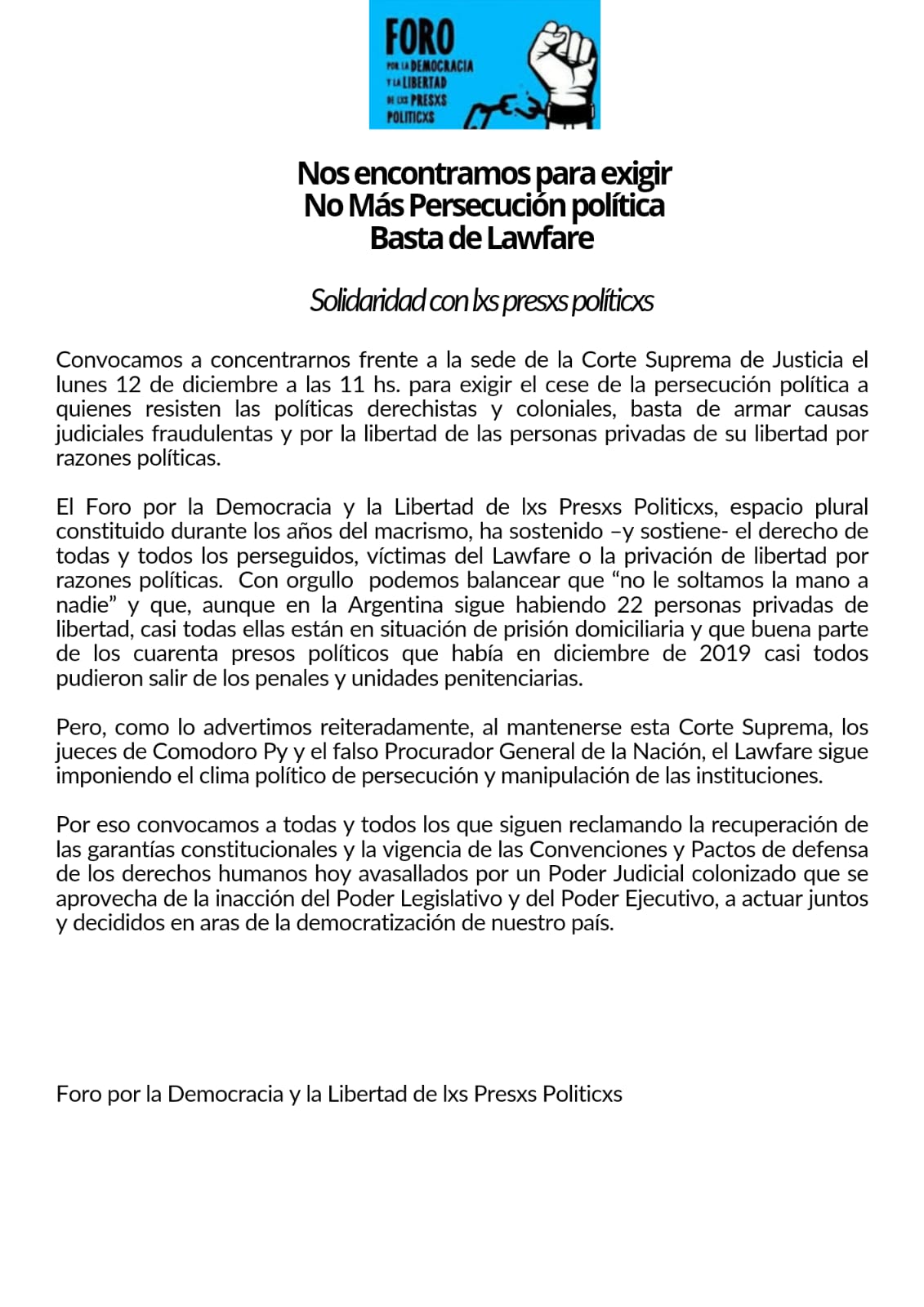 FORO
POR LA DEMOCRACIA
Y LA LIBERTAD
DE LXS PRESXS
POLITICXS

Nos encontramos para exigir
No Más Persecución política
Basta de Lawfare

Solidaridad con lxs presxs políticxs

Convocamos a concentrarnos frente a la sede de la Corte Suprema de Justicia el lunes 12 de diciembre a las 11 hs. para exigir el cese de la persecución política a quienes resisten las políticas derechistas y coloniales, basta de armar causas judiciales fraudulentas y por la libertad de las personas privadas de su libertad por razones políticas.

El Foro por la Democracia y la Libertad de lxs Presxs Politicxs, espacio plural constituido durante los años del macrismo, ha sostenido –y sostiene- el derecho de todas y todos los perseguidos, víctimas del Lawfare o la privación de libertad por razones políticas. Con orgullo podemos balancear que “no le soltamos la mano a nadie” y que, aunque en la Argentina sigue habiendo 22 personas privadas de libertad, casi todas ellas están en situación de prisión domiciliaria y que buena parte de los cuarenta presos políticos que había en diciembre de 2019 casi todos pudieron salir de los penales y unidades penitenciarias.

Pero, como lo advertimos reiteradamente, al mantenerse esta Corte Suprema, los jueces de Comodoro Py y el falso Procurador General de la Nación, el Lawfare sigue imponiendo el clima político de persecución y manipulación de las instituciones.

Por eso convocamos a todas y todos los que siguen reclamando la recuperación de las garantías constitucionales y la vigencia de las Convenciones y Pactos de defensa de los derechos humanos hoy avasallados por un Poder Judicial colonizado que se aprovecha de la inacción del Poder Legislativo y del Poder Ejecutivo, a actuar juntos y decididos en aras de la democratización de nuestro país.

Foro por la Democracia y la Libertad de lxs Presxs Politicxs